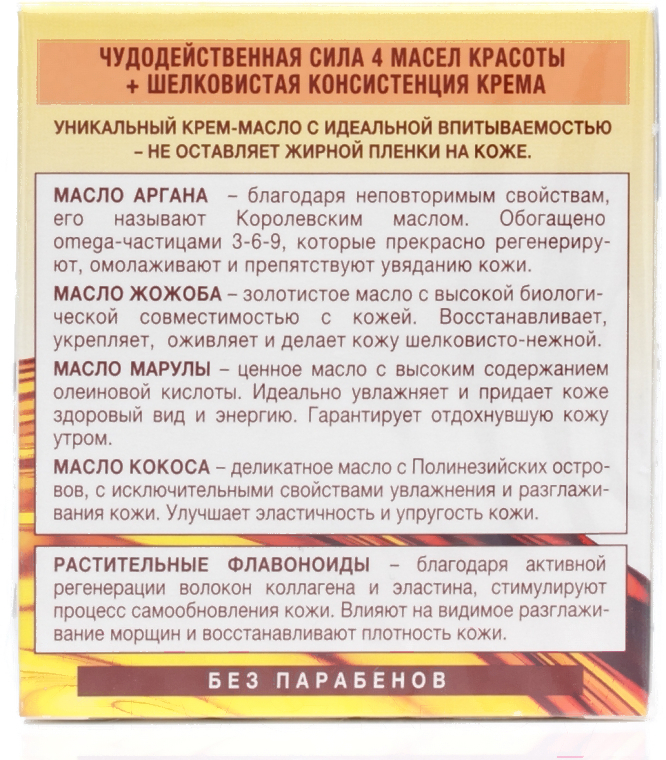 ЧУДОДЕЙСТВЕННАЯ СИЛА 4 МАСЕЛ КРАСОТЫ
+ ШЕЛКОВИСТАЯ КОНСИСТЕНЦИЯ КРЕМА

УНИКАЛЬНЫЙ КРЕМ-МАСЛО С ИДЕАЛЬНОЙ ВПИТЫВАЕМОСТЬЮ – НЕ ОСТАВЛЯЕТ ЖИРНОЙ ПЛЕНКИ НА КОЖЕ.

МАСЛО АРГАНА – благодаря неповторимым свойствам, его называют Королевским маслом. Обогащено omega-частицами 3-6-9, которые прекрасно регенерируют, омолаживают и препятствуют увяданию кожи.

МАСЛО ЖОЖОБА – золотистое масло с высокой биологической совместимостью с кожей. Восстанавливает, укрепляет, оживляет и делает кожу шелковисто-нежной.

МАСЛО МАРУЛЫ – ценное масло с высоким содержанием олеиновой кислоты. Идеально увлажняет и придает коже здоровый вид и энергию. Гарантирует отдохнувшую кожу утром.

МАСЛО КОКОСА – деликатное масло с Полинезийских островов, с исключительными свойствами увлажнения и разглаживания кожи. Улучшает эластичность и упругость кожи.

РАСТИТЕЛЬНЫЕ ФЛАВОНОИДЫ – благодаря активной регенерации волокон коллагена и эластина, стимулируют процесс самообновления кожи. Влияют на видимое разглаживание морщин и восстанавливают плотность кожи.

БЕЗ ПАРАБЕНОВ